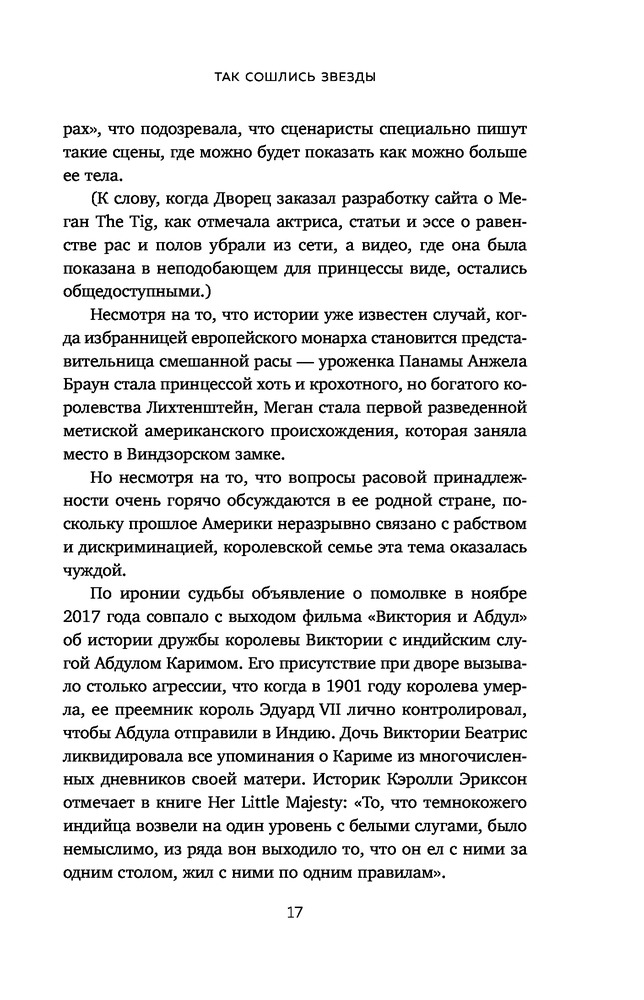 ТАК СОШЛИСЬ ЗВЕЗДЫ

рах», что подозревала, что сценаристы специально пишут такие сцены, где можно будет показать как можно больше ее тела.

(К слову, когда Дворец заказал разработку сайта о Меган The Tig, как отмечала актриса, статьи и эссе о равенстве рас и полов убрали из сети, а видео, где она была показана в неподобающем для принцессы виде, остались общедоступными.)

Несмотря на то, что истории уже известен случай, когда избранницей европейского монарха становится представительница смешанной расы — уроженка Панамы Анжела Браун стала принцессой хоть и крохотного, но богатого королевства Лихтенштейн, Меган стала первой разведенной метиской американского происхождения, которая заняла место в Виндзорском замке.

Но несмотря на то, что вопросы расовой принадлежности очень горячо обсуждаются в ее родной стране, поскольку прошлое Америки неразрывно связано с рабством и дискриминацией, королевской семье эта тема оказалась чуждой.

По иронии судьбы объявление о помолвке в ноябре 2017 года совпало с выходом фильма «Виктория и Абдул» об истории дружбы королевы Виктории с индийским слугой Абдулом Каримом. Его присутствие при дворе вызывало столько агрессии, что когда в 1901 году королева умерла, ее преемник король Эдуард VII лично контролировал, чтобы Абдула отправили в Индию. Дочь Виктории Беатрис ликвидировала все упоминания о Кариме из многочисленных дневников своей матери. Историк Кэролли Эриксон отмечает в книге Her Little Majesty: «То, что темнокожего индийца возвели на один уровень с белыми слугами, было немыслимо, из ряда вон выходило то, что он ел с ними за одним столом, жил с ними по одним правилам».

17